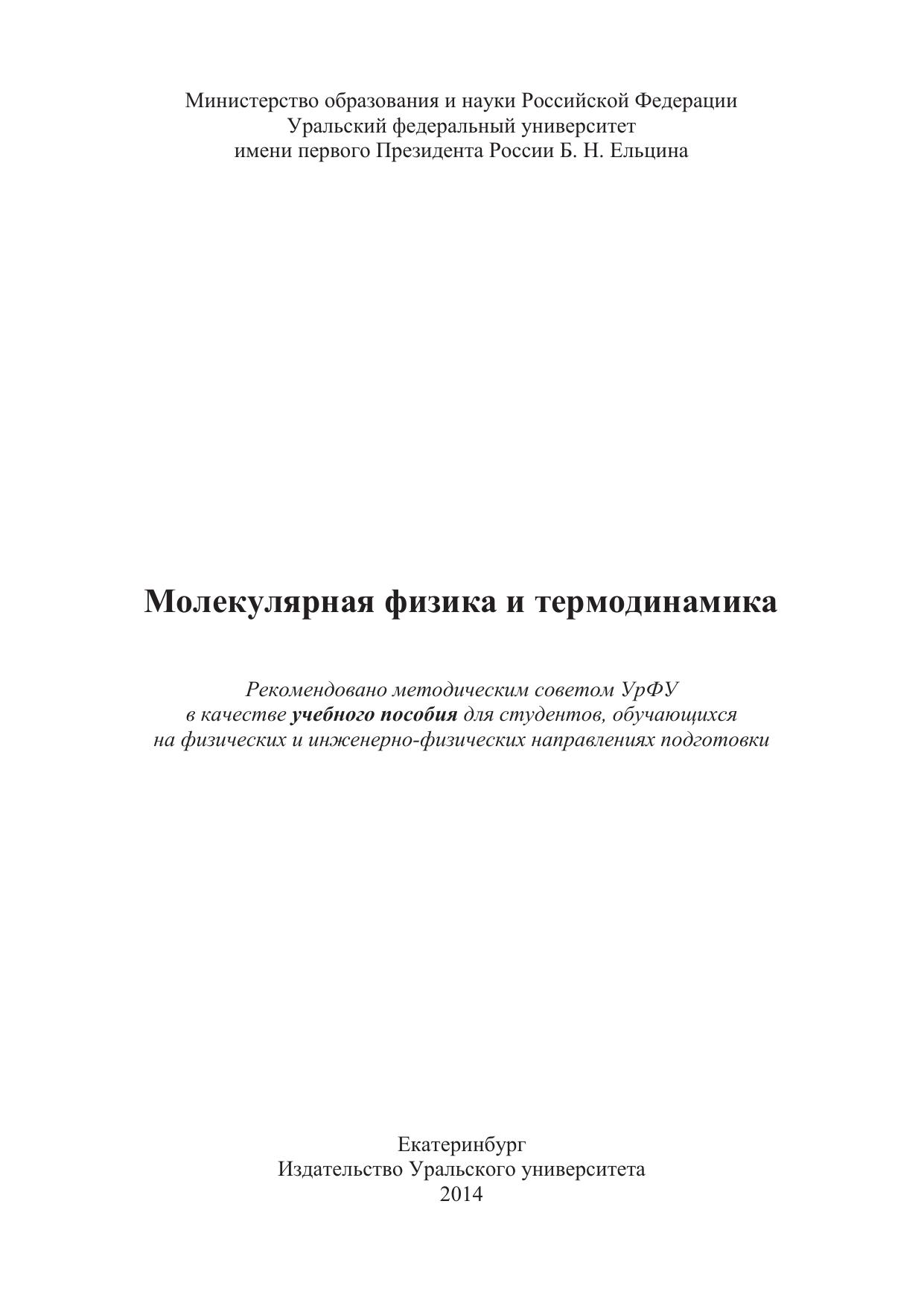 Министерство образования и науки Российской Федерации
Уральский федеральный университет
имени первого Президента России Б. Н. Ельцина

Молекулярная физика и термодинамика

Рекомендовано методическим советом УрФУ в качестве учебного пособия для студентов, обучающихся на физических и инженерно-физических направлениях подготовки

Екатеринбург
Издательство Уральского университета
2014